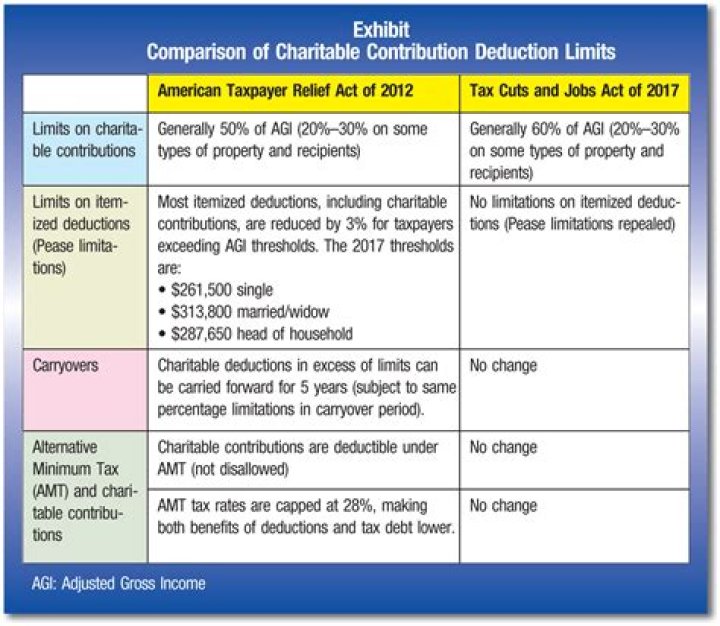 Exhibit
Comparison of Charitable Contribution Deduction Limits

| | American Taxpayer Relief Act of 2012 | Tax Cuts and Jobs Act of 2017 |
|---|---|---|
| Limits on charitable contributions | Generally 50% of AGI (20%–30% on some types of property and recipients) | Generally 60% of AGI (20%–30% on some types of property and recipients) |
| Limits on itemized deductions (Pease limitations) | Most itemized deductions, including charitable contributions, are reduced by 3% for taxpayers exceeding AGI thresholds. The 2017 thresholds are: • \$261,500 single • \$313,800 married/widow • \$287,650 head of household | No limitations on itemized deductions (Pease limitations repealed) |
| Carryovers | Charitable deductions in excess of limits can be carried forward for 5 years (subject to same percentage limitations in carryover period). | No change |
| Alternative Minimum Tax (AMT) and charitable contributions | Charitable contributions are deductible under AMT (not disallowed) | No change |
| | AMT tax rates are capped at 28%, making both benefits of deductions and tax debt lower. | No change |

AGI: Adjusted Gross Income